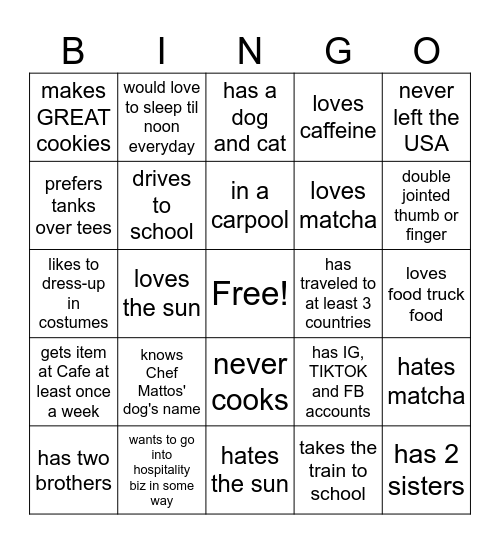 | B | I | N | G | O |
|---|---|---|---|---|
| makes GREAT cookies | would love to sleep til noon everyday | has a dog and cat | loves caffeine | never left the USA |
| prefers tanks over tees | drives to school | in a carpool | loves matcha | double jointed thumb or finger |
| likes to dress-up in costumes | loves the sun | Free! | has traveled to at least 3 countries | loves food truck food |
| gets item at Cafe at least once a week | knows Chef Mattos' dog's name | never cooks | has IG, TIKTOK and FB accounts | hates matcha |
| has two brothers | wants to go into hospitality biz in some way | hates the sun | takes the train to school | has 2 sisters |